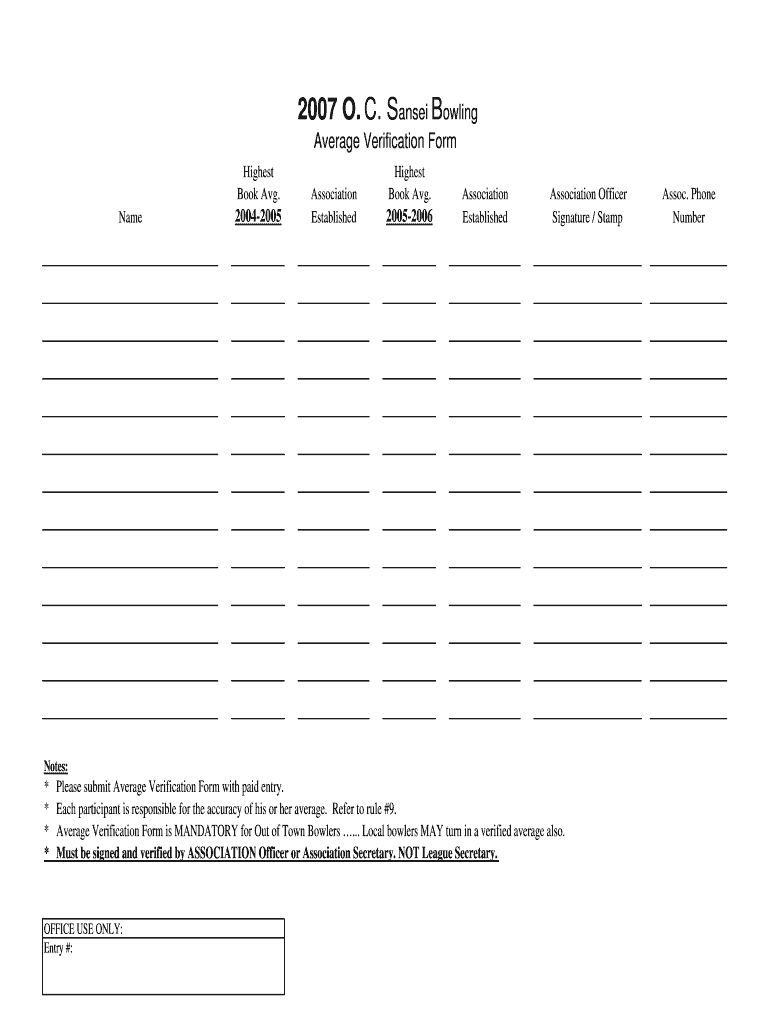 2007 O. C. Sansei Bowling
Average Verification Form

| Name | Highest Book Avg. 2004-2005 | Association Established | Highest Book Avg. 2005-2006 | Association Established | Association Officer Signature / Stamp | Assoc. Phone Number |
|---|---|---|---|---|---|---|
| | | | | | | |
| | | | | | | |
| | | | | | | |
| | | | | | | |
| | | | | | | |
| | | | | | | |
| | | | | | | |
| | | | | | | |
| | | | | | | |
| | | | | | | |
| | | | | | | |
| | | | | | | |
| | | | | | | |

Notes:
* Please submit Average Verification Form with paid entry.
* Each participant is responsible for the accuracy of his or her average. Refer to rule #9.
* Average Verification Form is MANDATORY for Out of Town Bowlers …... Local bowlers MAY turn in a verified average also.
* Must be signed and verified by ASSOCIATION Officer or Association Secretary. NOT League Secretary.

OFFICE USE ONLY:
Entry #: